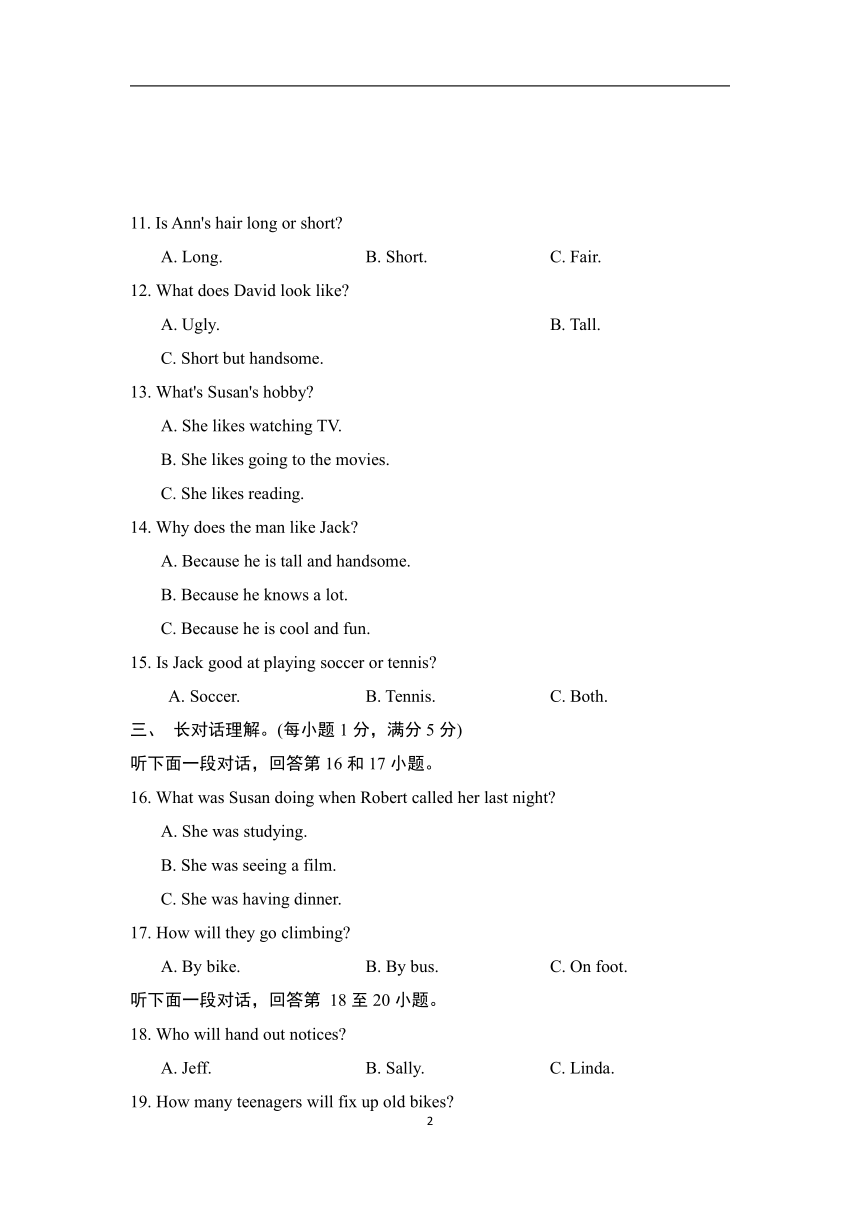 11. Is Ann's hair long or short?

A. Long. B. Short. C. Fair.

12. What does David look like?

A. Ugly. B. Tall.

C. Short but handsome.

13. What's Susan's hobby?

A. She likes watching TV.

B. She likes going to the movies.

C. She likes reading.

14. Why does the man like Jack?

A. Because he is tall and handsome.

B. Because he knows a lot.

C. Because he is cool and fun.

15. Is Jack good at playing soccer or tennis?

A. Soccer. B. Tennis. C. Both.

三、 长对话理解。(每小题 1 分，满分 5 分)

听下面一段对话，回答第 16 和 17 小题。

16. What was Susan doing when Robert called her last night?

A. She was studying.

B. She was seeing a film.

C. She was having dinner.

17. How will they go climbing?

A. By bike. B. By bus. C. On foot.

听下面一段对话，回答第 18 至 20 小题。

18. Who will hand out notices?

A. Jeff. B. Sally. C. Linda.

19. How many teenagers will fix up old bikes?

2